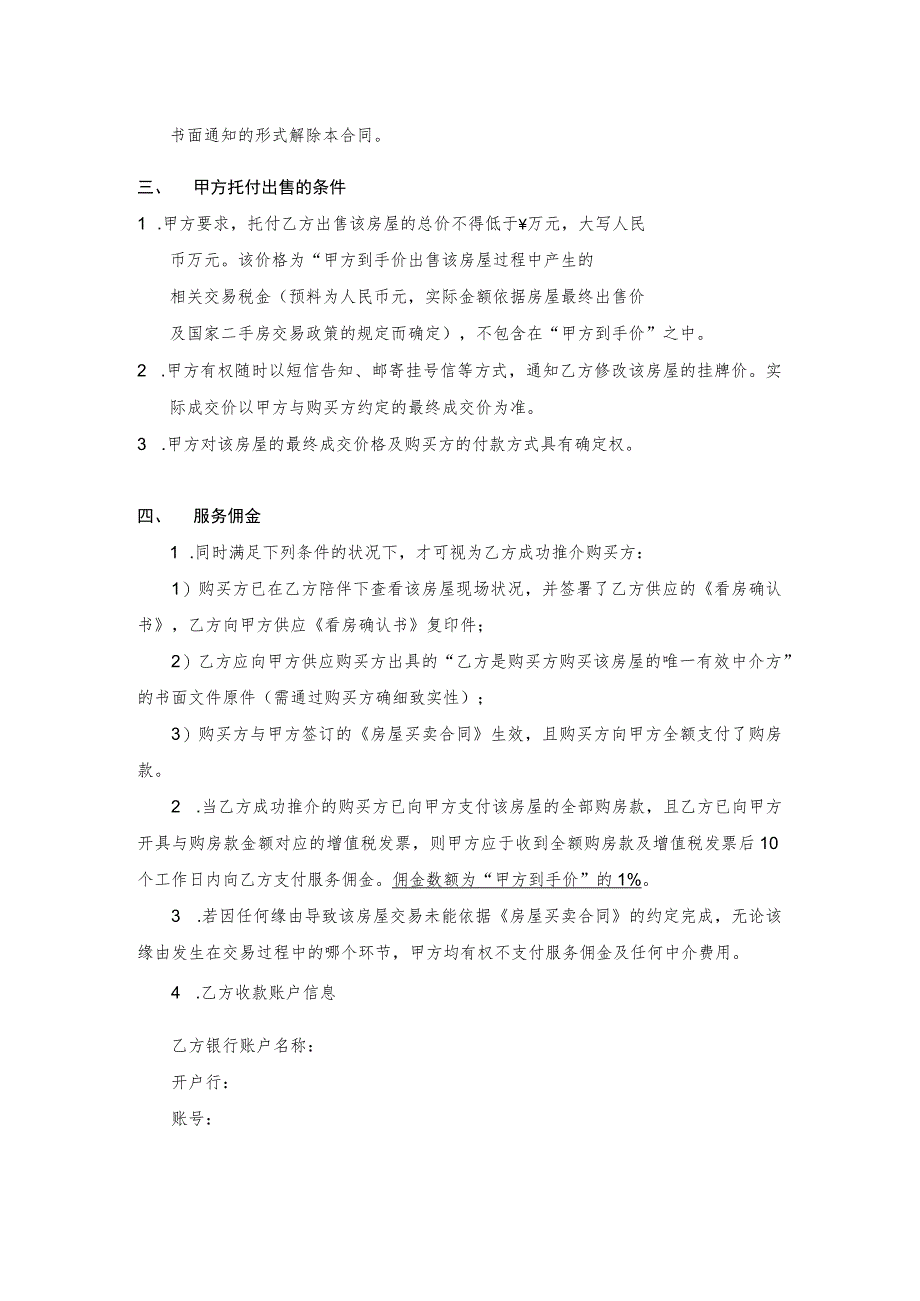 书面通知的形式解除本合同。

三、 甲方托付出售的条件

1 .甲方要求，托付乙方出售该房屋的总价不得低于¥万元，大写人民币万元。该价格为“甲方到手价出售该房屋过程中产生的相关交易税金（预料为人民币元，实际金额依据房屋最终出售价及国家二手房交易政策的规定而确定），不包含在“甲方到手价”之中。

2 .甲方有权随时以短信告知、邮寄挂号信等方式，通知乙方修改该房屋的挂牌价。实际成交价以甲方与购买方约定的最终成交价为准。

3 .甲方对该房屋的最终成交价格及购买方的付款方式具有确定权。

四、 服务佣金

1 .同时满足下列条件的状况下，才可视为乙方成功推介购买方：

1）购买方已在乙方陪伴下查看该房屋现场状况，并签署了乙方供应的《看房确认书》，乙方向甲方供应《看房确认书》复印件；

2）乙方应向甲方供应购买方出具的“乙方是购买方购买该房屋的唯一有效中介方”的书面文件原件（需通过购买方确细致实性）；

3）购买方与甲方签订的《房屋买卖合同》生效，且购买方向甲方全额支付了购房款。

2 .当乙方成功推介的购买方已向甲方支付该房屋的全部购房款，且乙方已向甲方开具与购房款金额对应的增值税发票，则甲方应于收到全额购房款及增值税发票后10个工作日内向乙方支付服务佣金。佣金数额为“甲方到手价”的1%。

3 .若因任何缘由导致该房屋交易未能依据《房屋买卖合同》的约定完成，无论该缘由发生在交易过程中的哪个环节，甲方均有权不支付服务佣金及任何中介费用。

4 .乙方收款账户信息

乙方银行账户名称：

开户行：

账号：